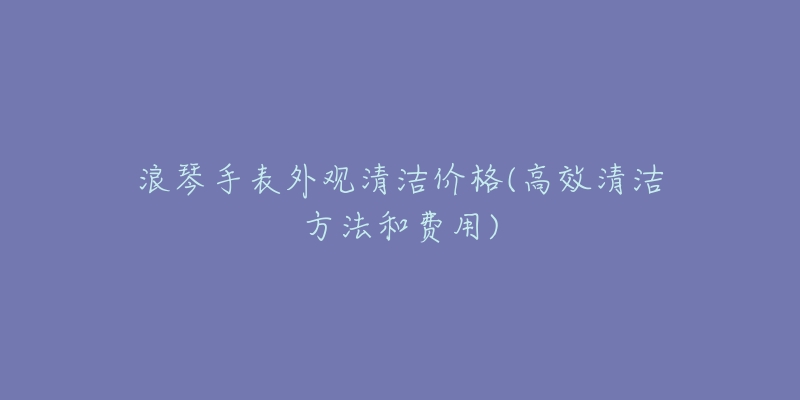 浪琴手表外观清洁价格(高效清洁方法和费用)